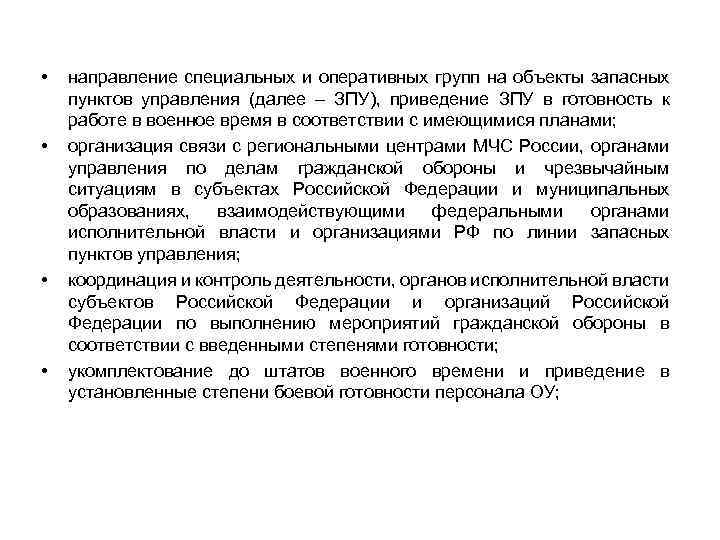 • направление специальных и оперативных групп на объекты запасных пунктов управления (далее – ЗПУ), приведение ЗПУ в готовность к работе в военное время в соответствии с имеющимися планами;

• организация связи с региональными центрами МЧС России, органами управления по делам гражданской обороны и чрезвычайным ситуациям в субъектах Российской Федерации и муниципальных образованиях, взаимодействующими федеральными органами исполнительной власти и организациями РФ по линии запасных пунктов управления;

• координация и контроль деятельности, органов исполнительной власти субъектов Российской Федерации и организаций Российской Федерации по выполнению мероприятий гражданской обороны в соответствии с введенными степенями готовности;

• укомплектование до штатов военного времени и приведение в установленные степени боевой готовности персонала ОУ;